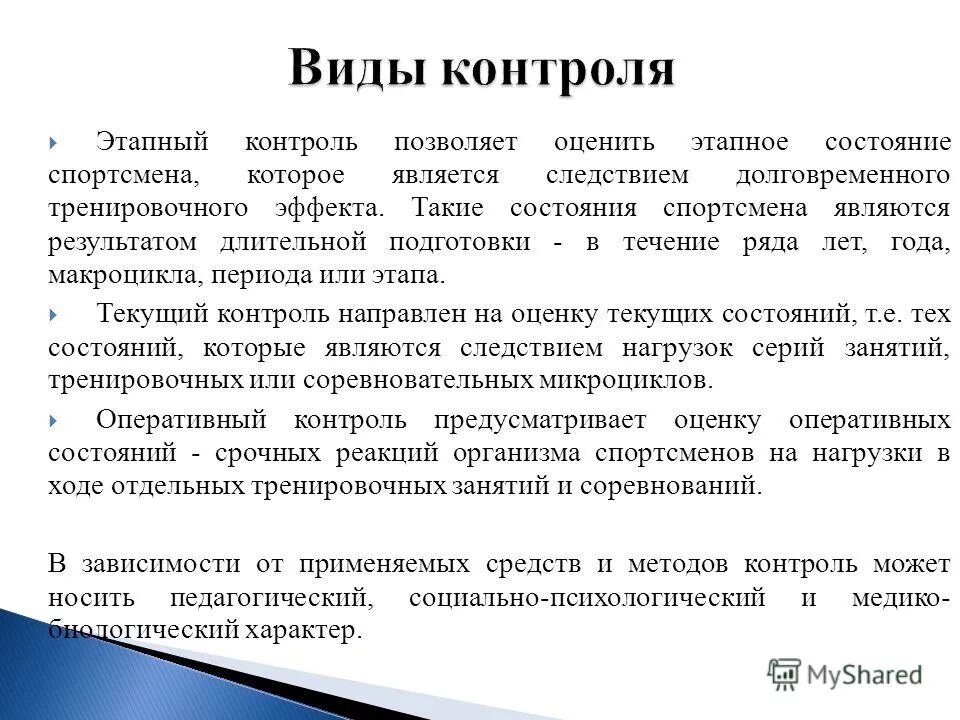 Виды контроля

Этапный контроль позволяет оценить этапное состояние спортсмена, которое является следствием долговременного тренировочного эффекта. Такие состояния спортсмена являются результатом длительной подготовки - в течение ряда лет, года, макроцикла, периода или этапа.

Текущий контроль направлен на оценку текущих состояний, т.е. тех состояний, которые являются следствием нагрузок серий занятий, тренировочных или соревновательных микроциклов.

Оперативный контроль предусматривает оценку оперативных состояний - срочных реакций организма спортсменов на нагрузки в ходе отдельных тренировочных занятий и соревнований.

В зависимости от применяемых средств и методов контроль может носить педагогический, социально-психологический и медико-биологический характер.

MyShared